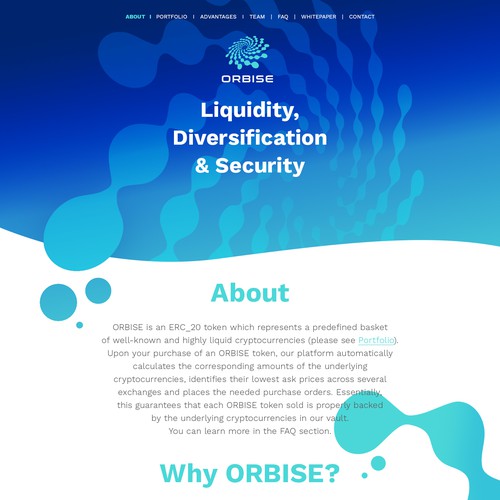 ABOUT | PORTFOLIO | ADVANTAGES | TEAM | FAQ | WHITEPAPER | CONTACT

ORBISE

Liquidity, Diversification & Security

About

ORBISE is an ERC_20 token which represents a predefined basket of well-known and highly liquid cryptocurrencies (please see Portfolio). Upon your purchase of an ORBISE token, our platform automatically calculates the corresponding amounts of the underlying cryptocurrencies, identifies their lowest ask prices across several exchanges and places the needed purchase orders. Essentially, this guarantees that each ORBISE token sold is properly backed by the underlying cryptocurrencies in our vault.
You can learn more in the FAQ section.

Why ORBISE?